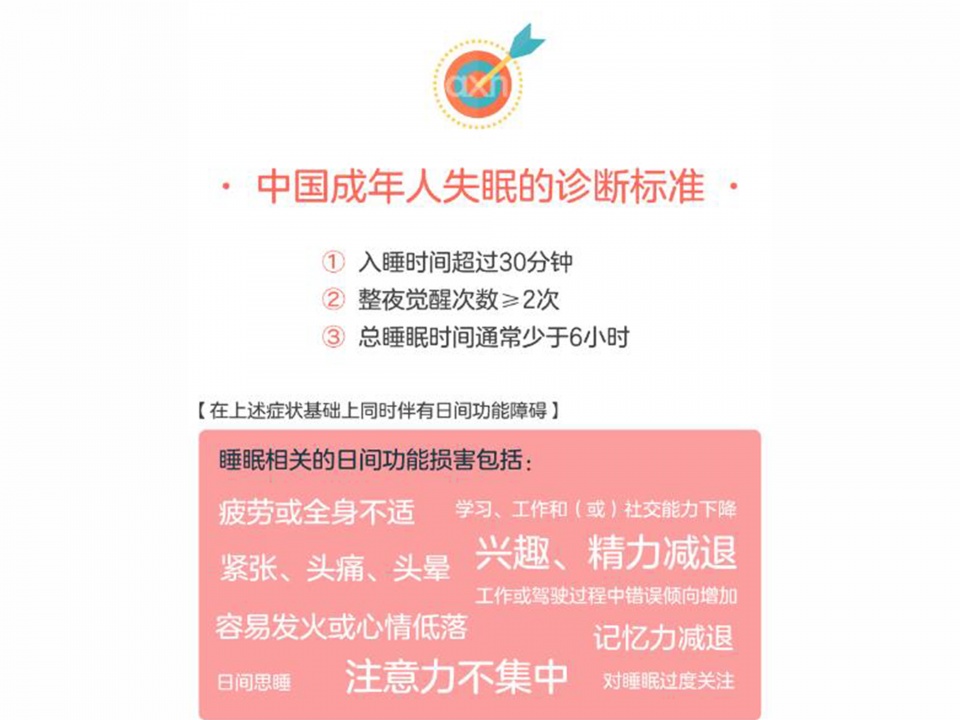 axn

· 中国成年人失眠的诊断标准 ·

① 入睡时间超过30分钟
② 整夜觉醒次数≥2次
③ 总睡眠时间通常少于6小时

【在上述症状基础上同时伴有日间功能障碍】

睡眠相关的日间功能损害包括：

疲劳或全身不适
学习、工作和（或）社交能力下降
紧张、头痛、头晕
兴趣、精力减退
工作或驾驶过程中错误倾向增加
容易发火或心情低落
记忆力减退
日间思睡
注意力不集中
对睡眠过度关注